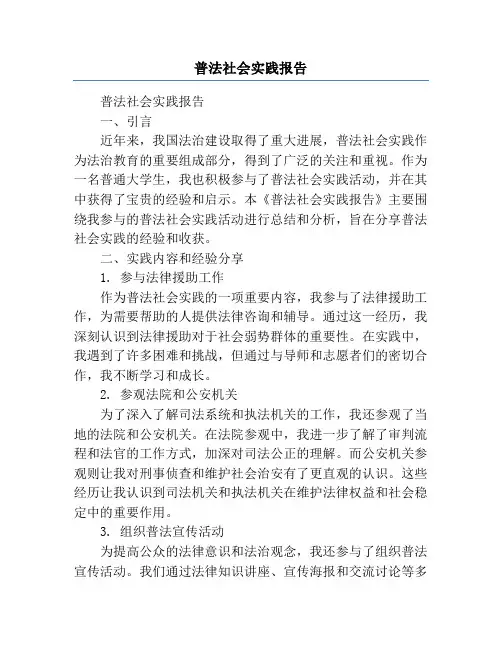 普法社会实践报告

普法社会实践报告

一、引言

近年来，我国法治建设取得了重大进展，普法社会实践作为法治教育的重要组成部分，得到了广泛的关注和重视。作为一名普通大学生，我也积极参与了普法社会实践活动，并在其中获得了宝贵的经验和启示。本《普法社会实践报告》主要围绕我参与的普法社会实践活动进行总结和分析，旨在分享普法社会实践的经验和收获。

二、实践内容和经验分享

1. 参与法律援助工作

作为普法社会实践的一项重要内容，我参与了法律援助工作，为需要帮助的人提供法律咨询和辅导。通过这一经历，我深刻认识到法律援助对于社会弱势群体的重要性。在实践中，我遇到了许多困难和挑战，但通过与导师和志愿者们的密切合作，我不断学习和成长。

2. 参观法院和公安机关

为了深入了解司法系统和执法机关的工作，我还参观了当地的法院和公安机关。在法院参观中，我进一步了解了审判流程和法官的工作方式，加深对司法公正的理解。而公安机关参观则让我对刑事侦查和维护社会治安有了更直观的认识。这些经历让我认识到司法机关和执法机关在维护法律权益和社会稳定中的重要作用。

3. 组织普法宣传活动

为提高公众的法律意识和法治观念，我还参与了组织普法宣传活动。我们通过法律知识讲座、宣传海报和交流讨论等多